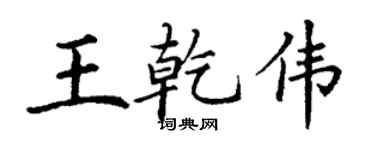 王乾伟

词典网